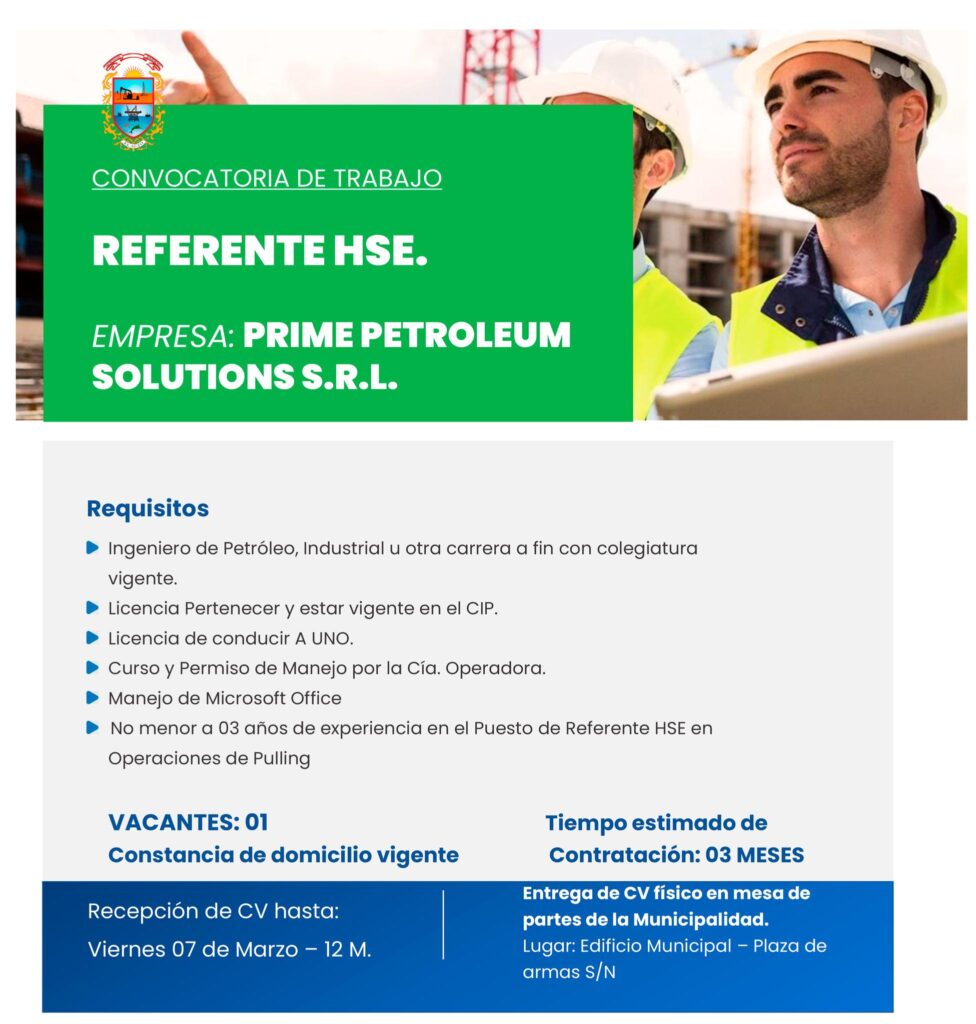 CONVOCATORIA DE TRABAJO

REFERENTE HSE.

EMPRESA: PRIME PETROLEUM SOLUTIONS S.R.L.

Requisitos

Ingeniero de Petróleo, Industrial u otra carrera a fin con colegiatura vigente.
Licencia Pertenecer y estar vigente en el CIP.
Licencia de conducir A UNO.
Curso y Permiso de Manejo por la Cía. Operadora.
Manejo de Microsoft Office
No menor a 03 años de experiencia en el Puesto de Referente HSE en Operaciones de Pulling

VACANTES: 01
Constancia de domicilio vigente

Tiempo estimado de Contratación: 03 MESES

Recepción de CV hasta:
Viernes 07 de Marzo – 12 M.

Entrega de CV físico en mesa de partes de la Municipalidad.
Lugar: Edificio Municipal – Plaza de armas S/N